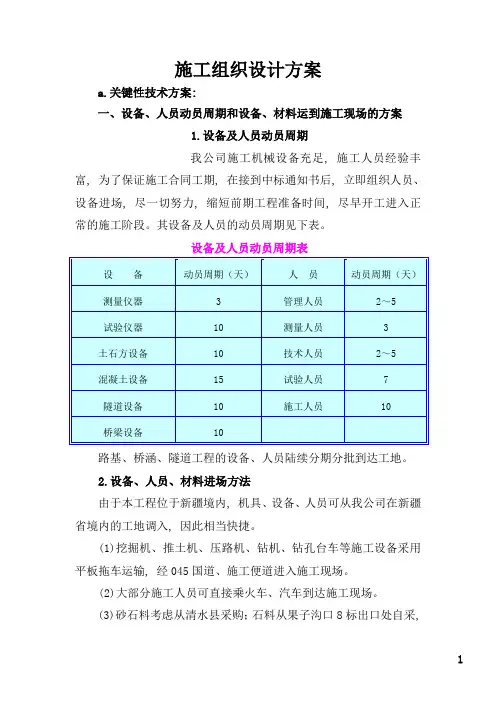 施工组织设计方案

a.关键性技术方案:

一、设备、人员动员周期和设备、材料运到施工现场的方案

1.设备及人员动员周期

我公司施工机械设备充足，施工人员经验丰富，为了保证施工合同工期，在接到中标通知书后，立即组织人员、设备进场，尽一切努力，缩短前期工程准备时间，尽早开工进入正常的施工阶段。其设备及人员的动员周期见下表。

设备及人员动员周期表

| 设　　备 | 动员周期（天） | 人　员 | 动员周期（天） |
|---|---|---|---|
| 测量仪器 | 3 | 管理人员 | 2～5 |
| 试验仪器 | 10 | 测量人员 | 3 |
| 土石方设备 | 10 | 技术人员 | 2～5 |
| 混凝土设备 | 15 | 试验人员 | 7 |
| 隧道设备 | 10 | 施工人员 | 10 |
| 桥梁设备 | 10 | | |

路基、桥涵、隧道工程的设备、人员陆续分期分批到达工地。

2.设备、人员、材料进场方法

由于本工程位于新疆境内，机具、设备、人员可从我公司在新疆省境内的工地调入，因此相当快捷。

(1)挖掘机、推土机、压路机、钻机、钻孔台车等施工设备采用平板拖车运输，经045国道、施工便道进入施工现场。

(2)大部分施工人员可直接乘火车、汽车到达施工现场。

(3)砂石料考虑从清水县采购；石料从果子沟口8标出口处自采，

1